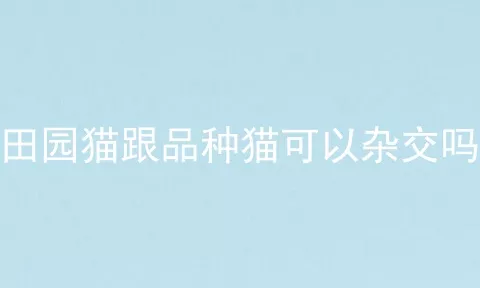 田园猫跟品种猫可以杂交吗